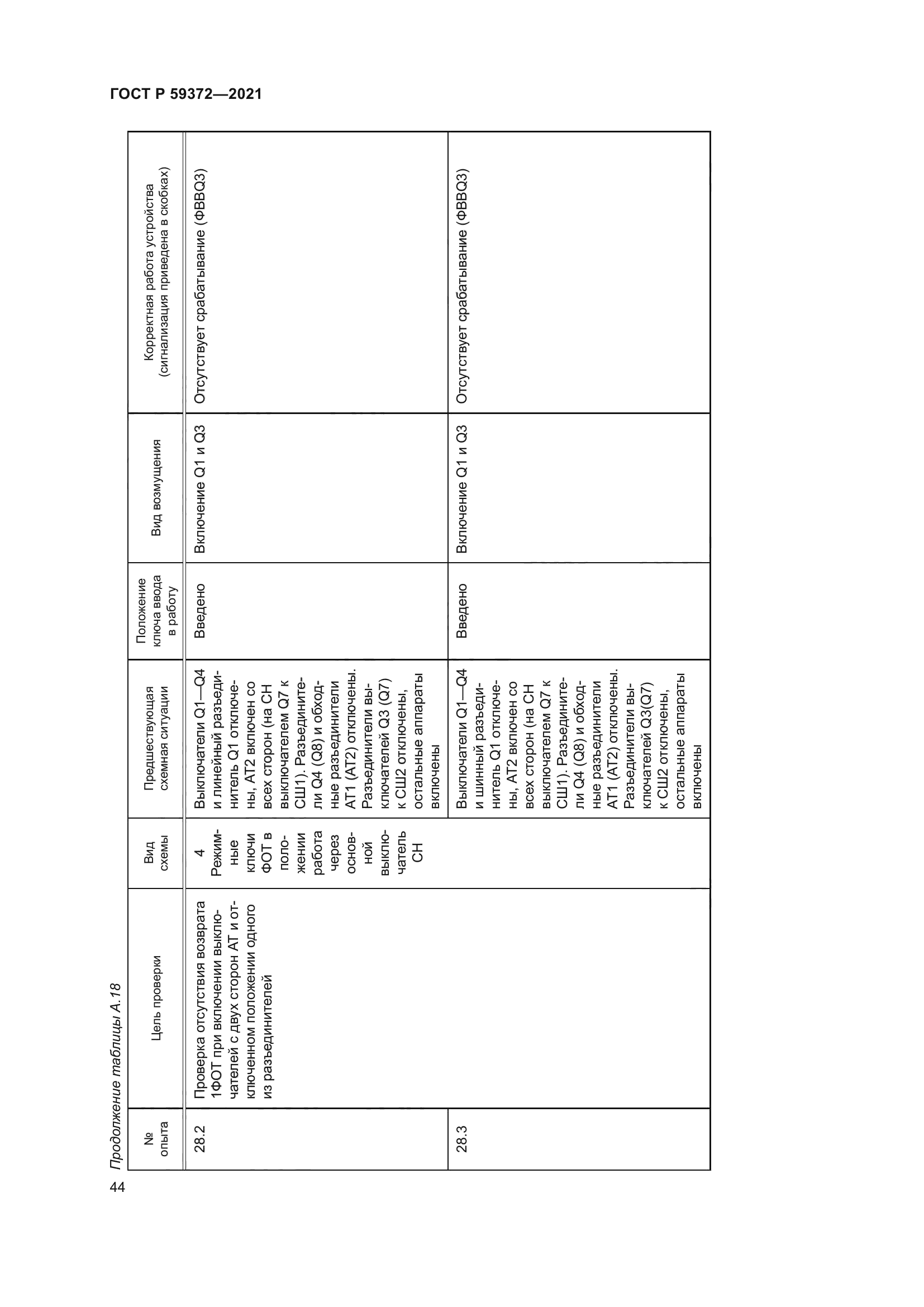 ГОСТ Р 59372—2021

Продолжение таблицы А.18

| № опыта | Цель проверки | Вид схемы | Предшествующая схемная ситуации | Положение ключа ввода в работу | Вид возмущения | Корректная работа устройства (сигнализация приведена в скобках) |
|---|---|---|---|---|---|---|
| 28.2 | Проверка отсутствия возврата 1ФОТ при включении выключателей с двух сторон АТ и отключенном положении одного из разъединителей | 4 Режимные ключи ФОТ в положении работа через основной выключатель СН | Выключатели Q1—Q4 и линейный разъединитель Q1 отключены, АТ2 включен со всех сторон (на СН выключателем Q7 к СШ1). Разъединители Q4 (Q8) и обходные разъединители АТ1 (АТ2) отключены. Разъединители выключателей Q3 (Q7) к СШ2 отключены, остальные аппараты включены | Введено | Включение Q1 и Q3 | Отсутствует срабатывание (ФВВQ3) |
| 28.3 | | | Выключатели Q1—Q4 и шинный разъединитель Q1 отключены, АТ2 включен со всех сторон (на СН выключателем Q7 к СШ1). Разъединители Q4 (Q8) и обходные разъединители АТ1 (АТ2) отключены. Разъединители выключателей Q3(Q7) к СШ2 отключены, остальные аппараты включены | Введено | Включение Q1 и Q3 | Отсутствует срабатывание (ФВВQ3) |

44